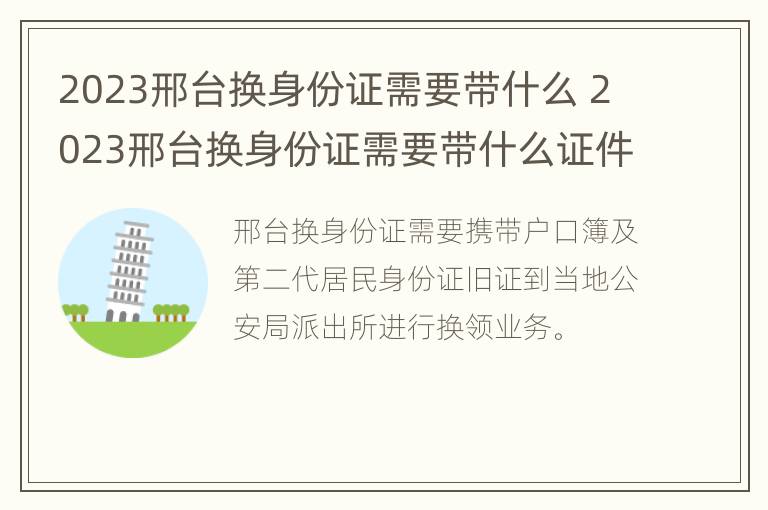 2023邢台换身份证需要带什么 2023邢台换身份证需要带什么证件

邢台换身份证需要携带户口簿及第二代居民身份证旧证到当地公安局派出所进行换领业务。